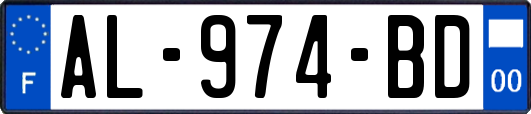 F

AL-974-BD

00